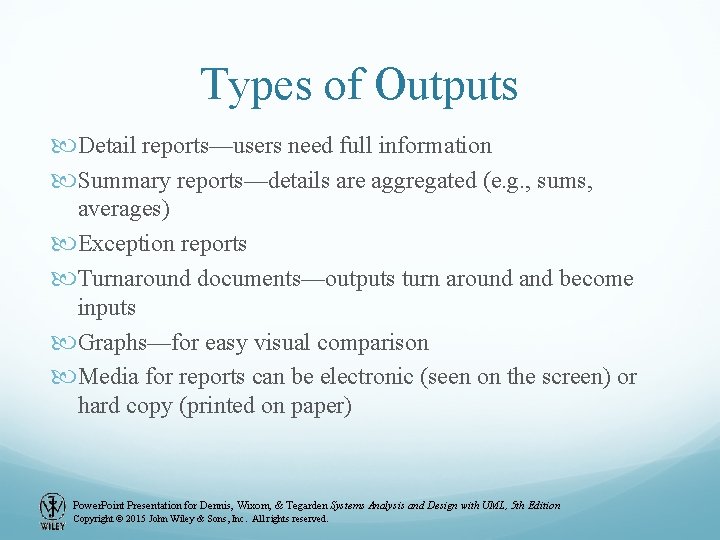 Types of Outputs

Detail reports—users need full information

Summary reports—details are aggregated (e.g., sums, averages)

Exception reports

Turnaround documents—outputs turn around and become inputs

Graphs—for easy visual comparison

Media for reports can be electronic (seen on the screen) or hard copy (printed on paper)

WILEY

PowerPoint Presentation for Dennis, Wixom, & Tegarden Systems Analysis and Design with UML, 5th Edition
Copyright © 2015 John Wiley & Sons, Inc. All rights reserved.